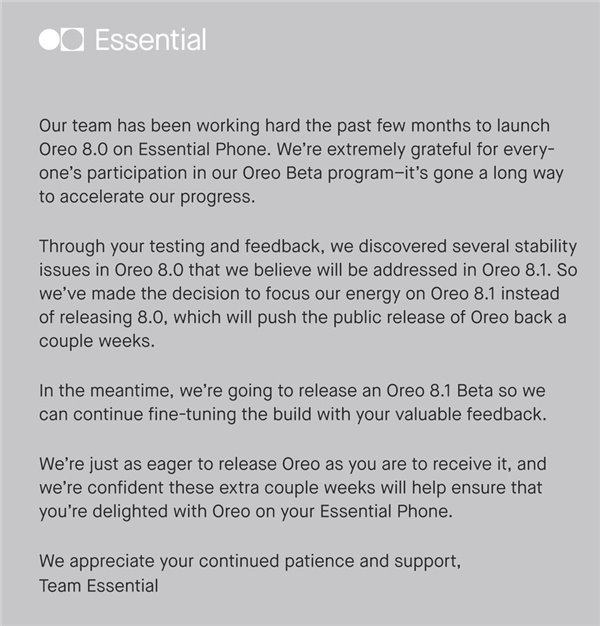 Essential

Our team has been working hard the past few months to launch Oreo 8.0 on Essential Phone. We're extremely grateful for everyone's participation in our Oreo Beta program–it's gone a long way to accelerate our progress.

Through your testing and feedback, we discovered several stability issues in Oreo 8.0 that we believe will be addressed in Oreo 8.1. So we've made the decision to focus our energy on Oreo 8.1 instead of releasing 8.0, which will push the public release of Oreo back a couple weeks.

In the meantime, we're going to release an Oreo 8.1 Beta so we can continue fine-tuning the build with your valuable feedback.

We're just as eager to release Oreo as you are to receive it, and we're confident these extra couple weeks will help ensure that you're delighted with Oreo on your Essential Phone.

We appreciate your continued patience and support,
Team Essential